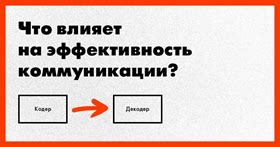 Что влияет на эффективность коммуникации?

Кодер

Декодер